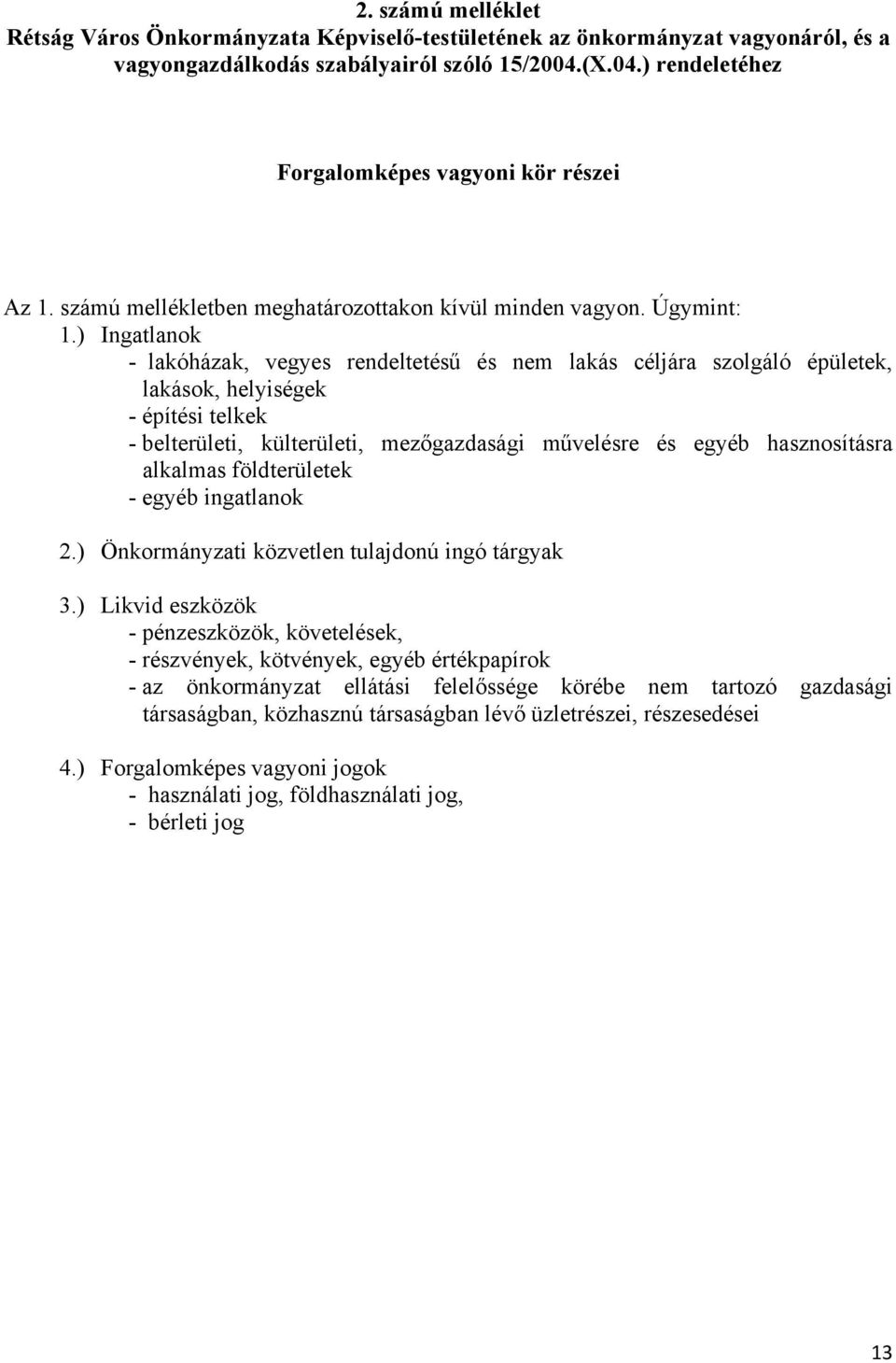 2. számú melléklet
Rétság Város Önkormányzata Képviselő-testületének az önkormányzat vagyonáról, és a vagyongazdálkodás szabályairól szóló 15/2004.(X.04.) rendeletéhez

Forgalomképes vagyoni kör részei

Az 1. számú mellékletben meghatározottakon kívül minden vagyon. Úgymint:
1.) Ingatlanok
- lakóházak, vegyes rendeltetésű és nem lakás céljára szolgáló épületek, lakások, helyiségek
- építési telkek
- belterületi, külterületi, mezőgazdasági művelésre és egyéb hasznosításra alkalmas földterületek
- egyéb ingatlanok

2.) Önkormányzati közvetlen tulajdonú ingó tárgyak

3.) Likvid eszközök
- pénzeszközök, követelések,
- részvények, kötvények, egyéb értékpapírok
- az önkormányzat ellátási felelőssége körébe nem tartozó gazdasági társaságban, közhasznú társaságban lévő üzletrészei, részesedései

4.) Forgalomképes vagyoni jogok
- használati jog, földhasználati jog,
- bérleti jog

13